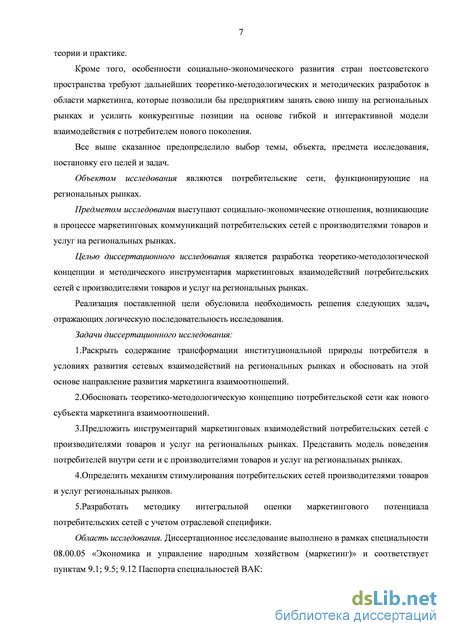 7

теории и практике.

Кроме того, особенности социально-экономического развития стран постсоветского пространства требуют дальнейших теоретико-методологических и методических разработок в области маркетинга, которые позволили бы предприятиям занять свою нишу на региональных рынках и усилить конкурентные позиции на основе гибкой и интерактивной модели взаимодействия с потребителем нового поколения.

Все выше сказанное предопределило выбор темы, объекта, предмета исследования, постановку его целей и задач.

Объектом исследования являются потребительские сети, функционирующие на региональных рынках.

Предметом исследования выступают социально-экономические отношения, возникающие в процессе маркетинговых коммуникаций потребительских сетей с производителями товаров и услуг на региональных рынках.

Целью диссертационного исследования является разработка теоретико-методологической концепции и методического инструментария маркетинговых взаимодействий потребительских сетей с производителями товаров и услуг на региональных рынках.

Реализация поставленной цели обусловила необходимость решения следующих задач, отражающих логическую последовательность исследования.

Задачи диссертационного исследования:

1.Раскрыть содержание трансформации институциональной природы потребителя в условиях развития сетевых взаимодействий на региональных рынках и обосновать на этой основе направление развития маркетинга взаимоотношений.

2.Обосновать теоретико-методологическую концепцию потребительской сети как нового субъекта маркетинга взаимоотношений.

3.Предложить инструментарий маркетинговых взаимодействий потребительских сетей с производителями товаров и услуг на региональных рынках. Представить модель поведения потребителей внутри сети и с производителями товаров и услуг на региональных рынках.

4.Определить механизм стимулирования потребительских сетей производителями товаров и услуг региональных рынков.

5.Разработать методику интегральной оценки маркетингового потенциала потребительских сетей с учетом отраслевой специфики.

Область исследования. Диссертационное исследование выполнено в рамках специальности 08.00.05 «Экономика и управление народным хозяйством (маркетинг)» и соответствует пунктам 9.1; 9.5; 9.12 Паспорта специальностей ВАК:

dsLib.net
библиотека диссертаций